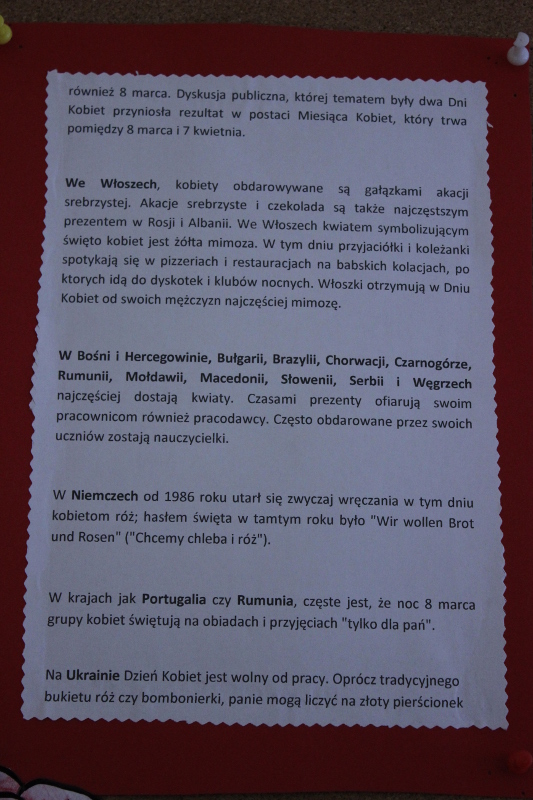 również 8 marca. Dyskusja publiczna, której tematem były dwa Dni Kobiet przyniosła rezultat w postaci Miesiąca Kobiet, który trwa pomiędzy 8 marca i 7 kwietnia.

We Włoszech, kobiety obdarowywane są gałązkami akacji srebrzystej. Akacje srebrzyste i czekolada są także najczęstszym prezentem w Rosji i Albanii. We Włoszech kwiatem symbolizującym święto kobiet jest żółta mimoza. W tym dniu przyjaciółki i koleżanki spotykają się w pizzeriach i restauracjach na babskich kolacjach, po ktorych idą do dyskotek i klubów nocnych. Włoszki otrzymują w Dniu Kobiet od swoich mężczyzn najczęściej mimozę.

W Bośni i Hercegowinie, Bułgarii, Brazylii, Chorwacji, Czarnogórze, Rumunii, Mołdawii, Macedonii, Słowenii, Serbii i Węgrzech najczęściej dostają kwiaty. Czasami prezenty ofiarują swoim pracownicom również pracodawcy. Często obdarowane przez swoich uczniów zostają nauczycielki.

W Niemczech od 1986 roku utarł się zwyczaj wręczania w tym dniu kobietom róż; hasłem święta w tamtym roku było "Wir wollen Brot und Rosen" ("Chcemy chleba i róż").

W krajach jak Portugalia czy Rumunia, częste jest, że noc 8 marca grupy kobiet świętują na obiadach i przyjęciach "tylko dla pań".

Na Ukrainie Dzień Kobiet jest wolny od pracy. Oprócz tradycyjnego bukietu róż czy bombonierki, panie mogą liczyć na złoty pierścionek